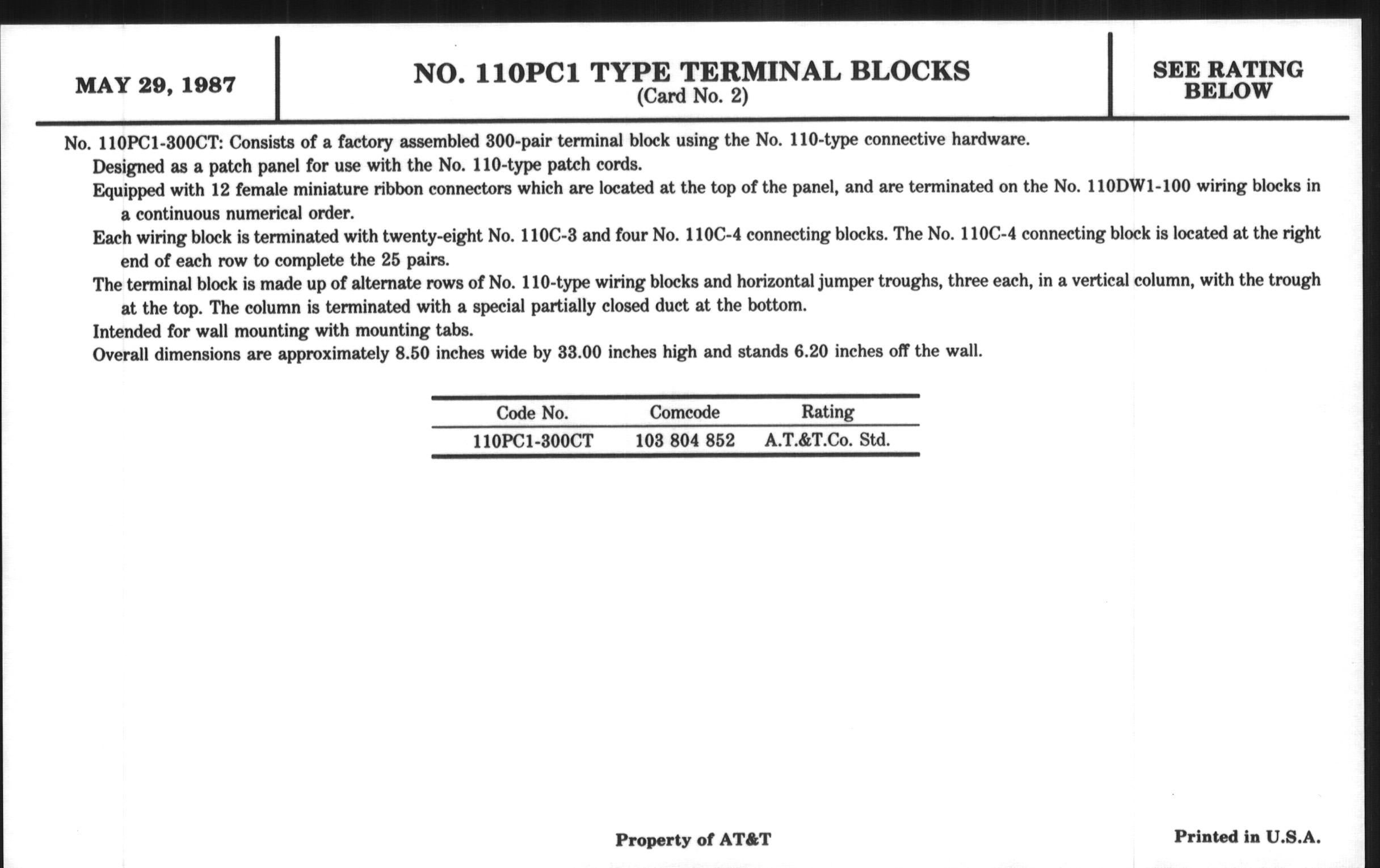 MAY 29, 1987

NO. 110PC1 TYPE TERMINAL BLOCKS
(Card No. 2)

SEE RATING BELOW

No. 110PC1-300CT: Consists of a factory assembled 300-pair terminal block using the No. 110-type connective hardware.

Designed as a patch panel for use with the No. 110-type patch cords.

Equipped with 12 female miniature ribbon connectors which are located at the top of the panel, and are terminated on the No. 110DW1-100 wiring blocks in a continuous numerical order.

Each wiring block is terminated with twenty-eight No. 110C-3 and four No. 110C-4 connecting blocks. The No. 110C-4 connecting block is located at the right end of each row to complete the 25 pairs.

The terminal block is made up of alternate rows of No. 110-type wiring blocks and horizontal jumper troughs, three each, in a vertical column, with the trough at the top. The column is terminated with a special partially closed duct at the bottom.

Intended for wall mounting with mounting tabs.

Overall dimensions are approximately 8.50 inches wide by 33.00 inches high and stands 6.20 inches off the wall.

| Code No. | Comcode | Rating |
|---|---|---|
| 110PC1-300CT | 103 804 852 | A.T.&T.Co. Std. |

Property of AT&T

Printed in U.S.A.